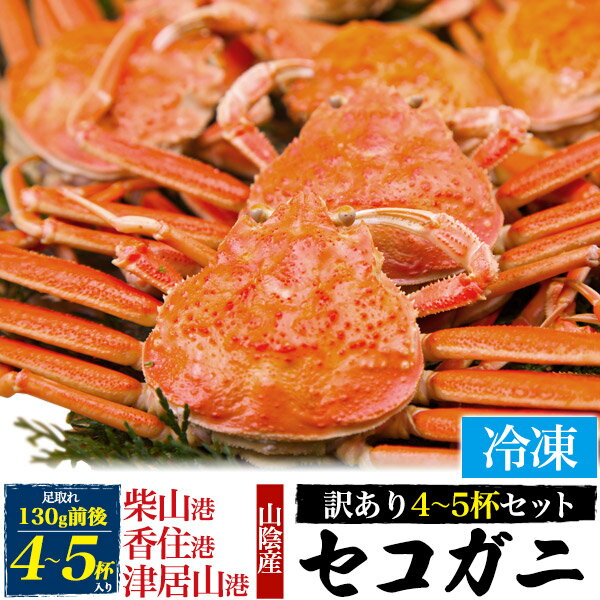 冷凍

足取れ
130g前後
4~5杯入り

柴山港
香住港
津居山港

山陰産

訳あり4~5杯セット
セコガニ